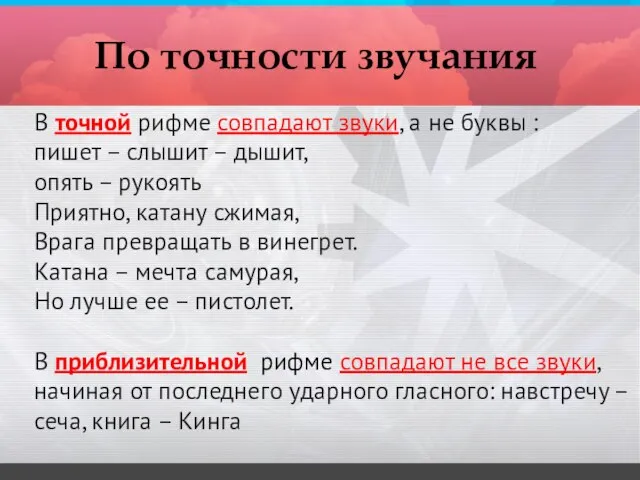 По точности звучания

В точной рифме совпадают звуки, а не буквы :
пишет – слышит – дышит,
опять – рукоять
Приятно, катану сжимая,
Врага превращать в винегрет.
Катана – мечта самурая,
Но лучше ее – пистолет.

В приблизительной рифме совпадают не все звуки, начиная от последнего ударного гласного: навстречу – сеча, книга – Кинга